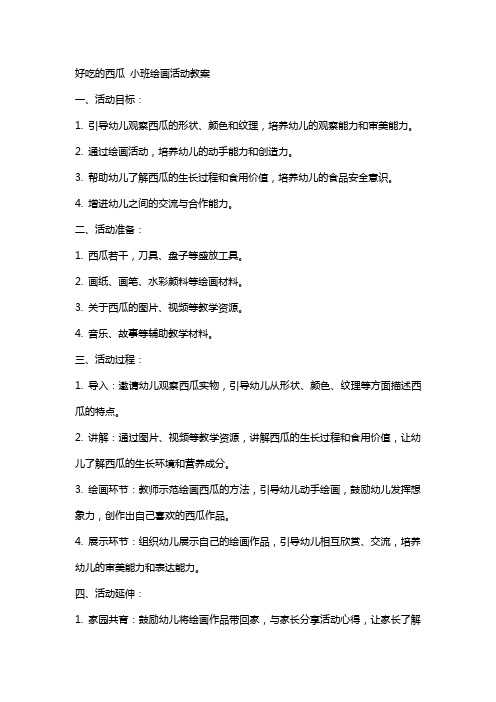 好吃的西瓜 小班绘画活动教案

一、活动目标：

1. 引导幼儿观察西瓜的形状、颜色和纹理，培养幼儿的观察能力和审美能力。

2. 通过绘画活动，培养幼儿的动手能力和创造力。

3. 帮助幼儿了解西瓜的生长过程和食用价值，培养幼儿的食品安全意识。

4. 增进幼儿之间的交流与合作能力。

二、活动准备：

1. 西瓜若干，刀具、盘子等盛放工具。

2. 画纸、画笔、水彩颜料等绘画材料。

3. 关于西瓜的图片、视频等教学资源。

4. 音乐、故事等辅助教学材料。

三、活动过程：

1. 导入：邀请幼儿观察西瓜实物，引导幼儿从形状、颜色、纹理等方面描述西瓜的特点。

2. 讲解：通过图片、视频等教学资源，讲解西瓜的生长过程和食用价值，让幼儿了解西瓜的生长环境和营养成分。

3. 绘画环节：教师示范绘画西瓜的方法，引导幼儿动手绘画，鼓励幼儿发挥想象力，创作出自己喜欢的西瓜作品。

4. 展示环节：组织幼儿展示自己的绘画作品，引导幼儿相互欣赏、交流，培养幼儿的审美能力和表达能力。

四、活动延伸：

1. 家园共育：鼓励幼儿将绘画作品带回家，与家长分享活动心得，让家长了解